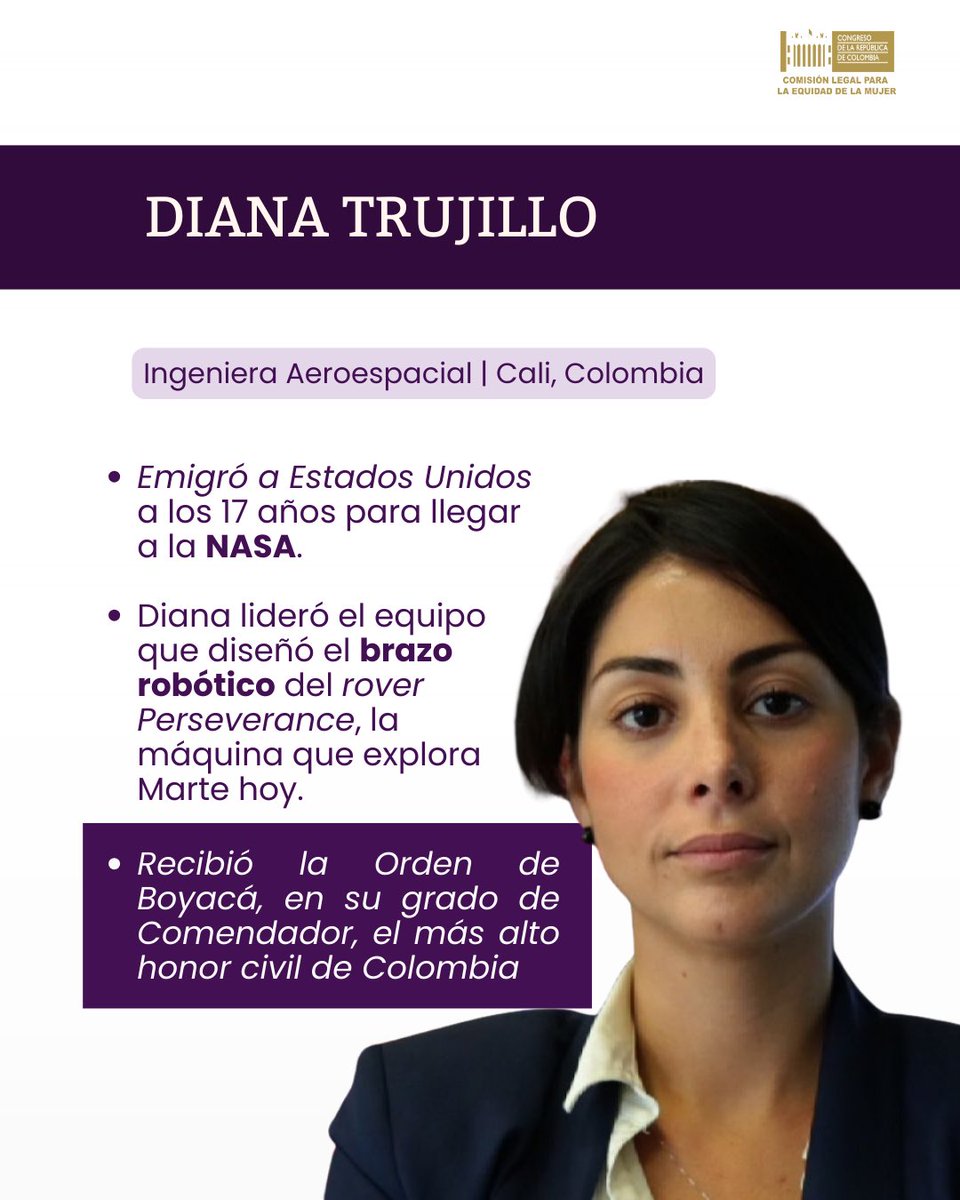 CONGRESO DE LA REPÚBLICA DE COLOMBIA
COMISIÓN LEGAL PARA LA EQUIDAD DE LA MUJER

DIANA TRUJILLO

Ingeniera Aeroespacial | Cali, Colombia

• Emigró a Estados Unidos a los 17 años para llegar a la NASA.

• Diana lideró el equipo que diseñó el brazo robótico del rover Perseverance, la máquina que explora Marte hoy.

• Recibió la Orden de Boyacá, en su grado de Comendador, el más alto honor civil de Colombia